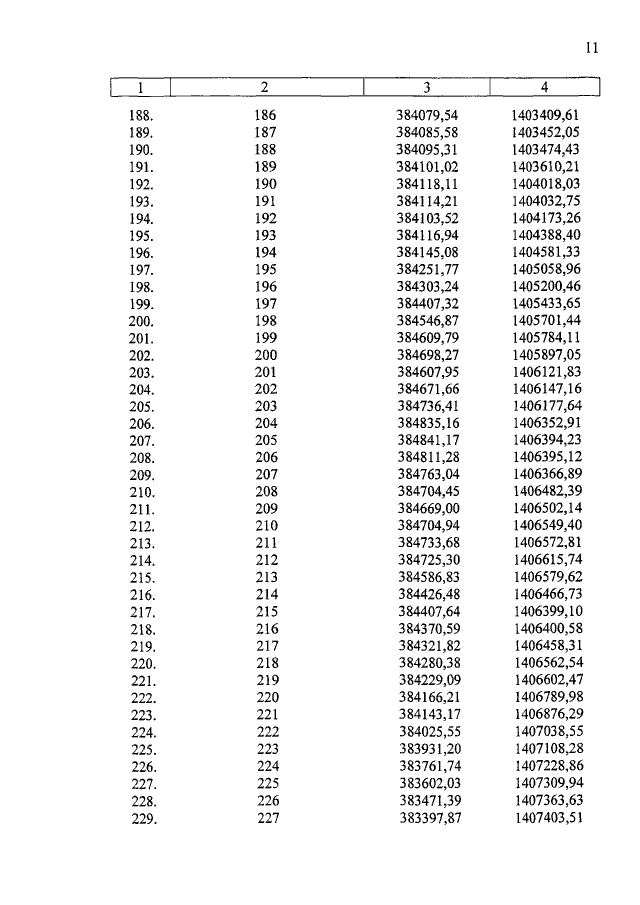 11

| 1 | 2 | 3 | 4 |
|---|---|---|---|
| 188. | 186 | 384079,54 | 1403409,61 |
| 189. | 187 | 384085,58 | 1403452,05 |
| 190. | 188 | 384095,31 | 1403474,43 |
| 191. | 189 | 384101,02 | 1403610,21 |
| 192. | 190 | 384118,11 | 1404018,03 |
| 193. | 191 | 384114,21 | 1404032,75 |
| 194. | 192 | 384103,52 | 1404173,26 |
| 195. | 193 | 384116,94 | 1404388,40 |
| 196. | 194 | 384145,08 | 1404581,33 |
| 197. | 195 | 384251,77 | 1405058,96 |
| 198. | 196 | 384303,24 | 1405200,46 |
| 199. | 197 | 384407,32 | 1405433,65 |
| 200. | 198 | 384546,87 | 1405701,44 |
| 201. | 199 | 384609,79 | 1405784,11 |
| 202. | 200 | 384698,27 | 1405897,05 |
| 203. | 201 | 384607,95 | 1406121,83 |
| 204. | 202 | 384671,66 | 1406147,16 |
| 205. | 203 | 384736,41 | 1406177,64 |
| 206. | 204 | 384835,16 | 1406352,91 |
| 207. | 205 | 384841,17 | 1406394,23 |
| 208. | 206 | 384811,28 | 1406395,12 |
| 209. | 207 | 384763,04 | 1406366,89 |
| 210. | 208 | 384704,45 | 1406482,39 |
| 211. | 209 | 384669,00 | 1406502,14 |
| 212. | 210 | 384704,94 | 1406549,40 |
| 213. | 211 | 384733,68 | 1406572,81 |
| 214. | 212 | 384725,30 | 1406615,74 |
| 215. | 213 | 384586,83 | 1406579,62 |
| 216. | 214 | 384426,48 | 1406466,73 |
| 217. | 215 | 384407,64 | 1406399,10 |
| 218. | 216 | 384370,59 | 1406400,58 |
| 219. | 217 | 384321,82 | 1406458,31 |
| 220. | 218 | 384280,38 | 1406562,54 |
| 221. | 219 | 384229,09 | 1406602,47 |
| 222. | 220 | 384166,21 | 1406789,98 |
| 223. | 221 | 384143,17 | 1406876,29 |
| 224. | 222 | 384025,55 | 1407038,55 |
| 225. | 223 | 383931,20 | 1407108,28 |
| 226. | 224 | 383761,74 | 1407228,86 |
| 227. | 225 | 383602,03 | 1407309,94 |
| 228. | 226 | 383471,39 | 1407363,63 |
| 229. | 227 | 383397,87 | 1407403,51 |